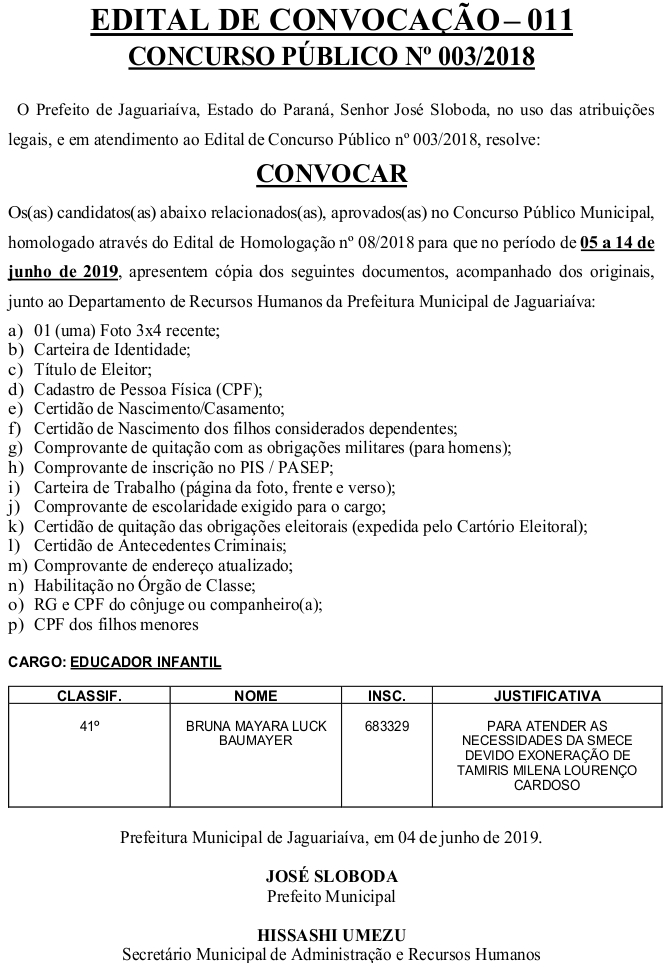 EDITAL DE CONVOCAÇÃO – 011
CONCURSO PÚBLICO Nº 003/2018

O Prefeito de Jaguariaíva, Estado do Paraná, Senhor José Sloboda, no uso das atribuições legais, e em atendimento ao Edital de Concurso Público nº 003/2018, resolve:

CONVOCAR

Os(as) candidatos(as) abaixo relacionados(as), aprovados(as) no Concurso Público Municipal, homologado através do Edital de Homologação nº 08/2018 para que no período de 05 a 14 de junho de 2019, apresentem cópia dos seguintes documentos, acompanhado dos originais, junto ao Departamento de Recursos Humanos da Prefeitura Municipal de Jaguariaíva:

a) 01 (uma) Foto 3x4 recente;
b) Carteira de Identidade;
c) Título de Eleitor;
d) Cadastro de Pessoa Física (CPF);
e) Certidão de Nascimento/Casamento;
f) Certidão de Nascimento dos filhos considerados dependentes;
g) Comprovante de quitação com as obrigações militares (para homens);
h) Comprovante de inscrição no PIS / PASEP;
i) Carteira de Trabalho (página da foto, frente e verso);
j) Comprovante de escolaridade exigido para o cargo;
k) Certidão de quitação das obrigações eleitorais (expedida pelo Cartório Eleitoral);
l) Certidão de Antecedentes Criminais;
m) Comprovante de endereço atualizado;
n) Habilitação no Órgão de Classe;
o) RG e CPF do cônjuge ou companheiro(a);
p) CPF dos filhos menores

CARGO: EDUCADOR INFANTIL

| CLASSIF. | NOME | INSC. | JUSTIFICATIVA |
|---|---|---|---|
| 41º | BRUNA MAYARA LUCK BAUMAYER | 683329 | PARA ATENDER AS NECESSIDADES DA SMECE DEVIDO EXONERAÇÃO DE TAMIRIS MILENA LOURENÇO CARDOSO |

Prefeitura Municipal de Jaguariaíva, em 04 de junho de 2019.

JOSÉ SLOBODA
Prefeito Municipal

HISSASHI UMEZU
Secretário Municipal de Administração e Recursos Humanos